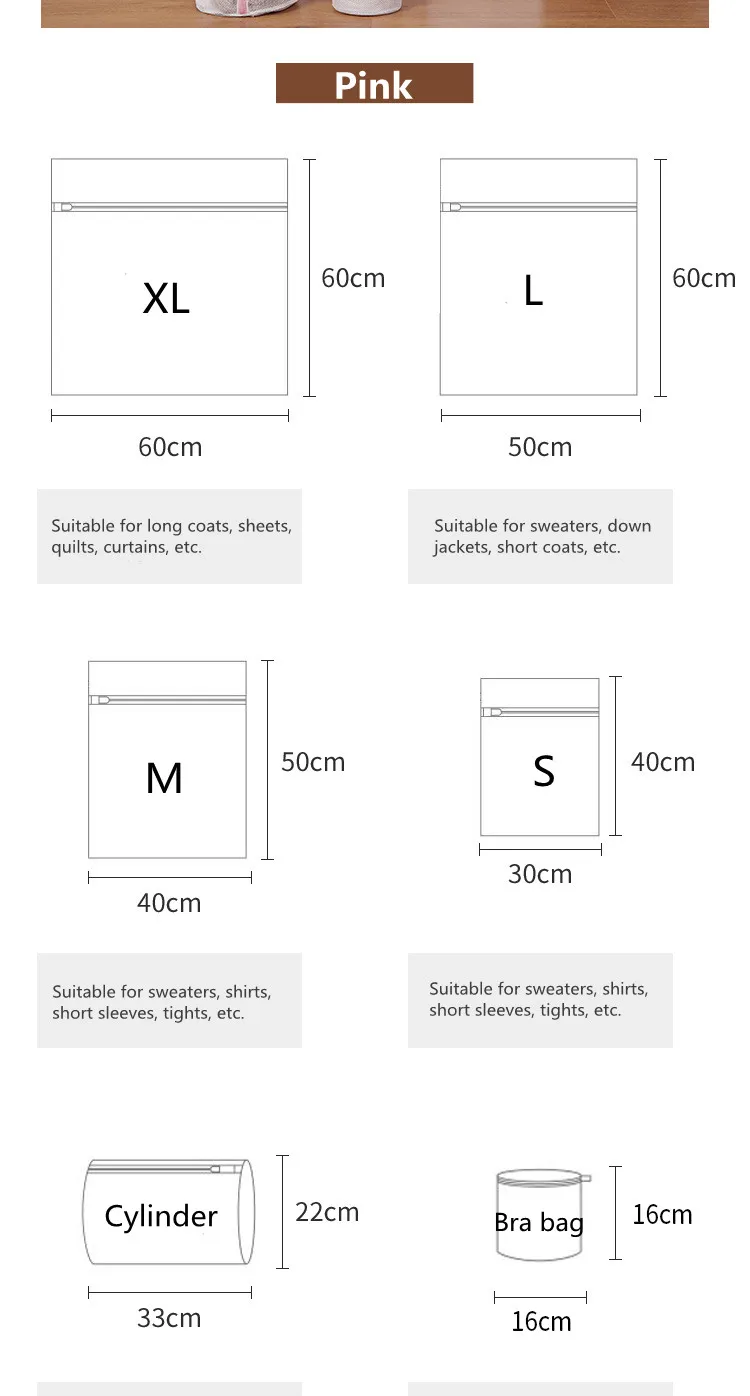 Pink

XL

60cm

60cm

Suitable for long coats, sheets, quilts, curtains, etc.

L

60cm

50cm

Suitable for sweaters, down jackets, short coats, etc.

M

50cm

40cm

Suitable for sweaters, shirts, short sleeves, tights, etc.

S

40cm

30cm

Suitable for sweaters, shirts, short sleeves, tights, etc.

Cylinder

22cm

33cm

Bra bag

16cm

16cm